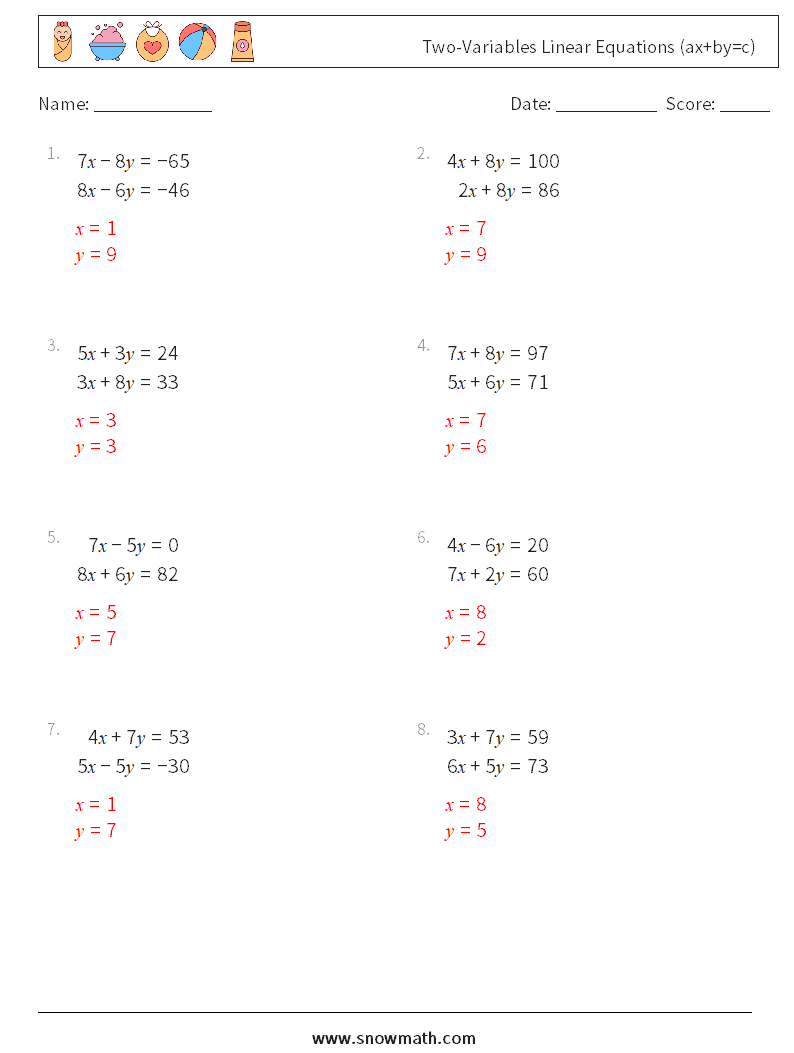 Two-Variables Linear Equations (ax+by=c)

Name: ______________ Date: ____________ Score: ______

1. $7x - 8y = -65$
$8x - 6y = -46$
$x = 1$
$y = 9$

2. $4x + 8y = 100$
$2x + 8y = 86$
$x = 7$
$y = 9$

3. $5x + 3y = 24$
$3x + 8y = 33$
$x = 3$
$y = 3$

4. $7x + 8y = 97$
$5x + 6y = 71$
$x = 7$
$y = 6$

5. $7x - 5y = 0$
$8x + 6y = 82$
$x = 5$
$y = 7$

6. $4x - 6y = 20$
$7x + 2y = 60$
$x = 8$
$y = 2$

7. $4x + 7y = 53$
$5x - 5y = -30$
$x = 1$
$y = 7$

8. $3x + 7y = 59$
$6x + 5y = 73$
$x = 8$
$y = 5$

www.snowmath.com